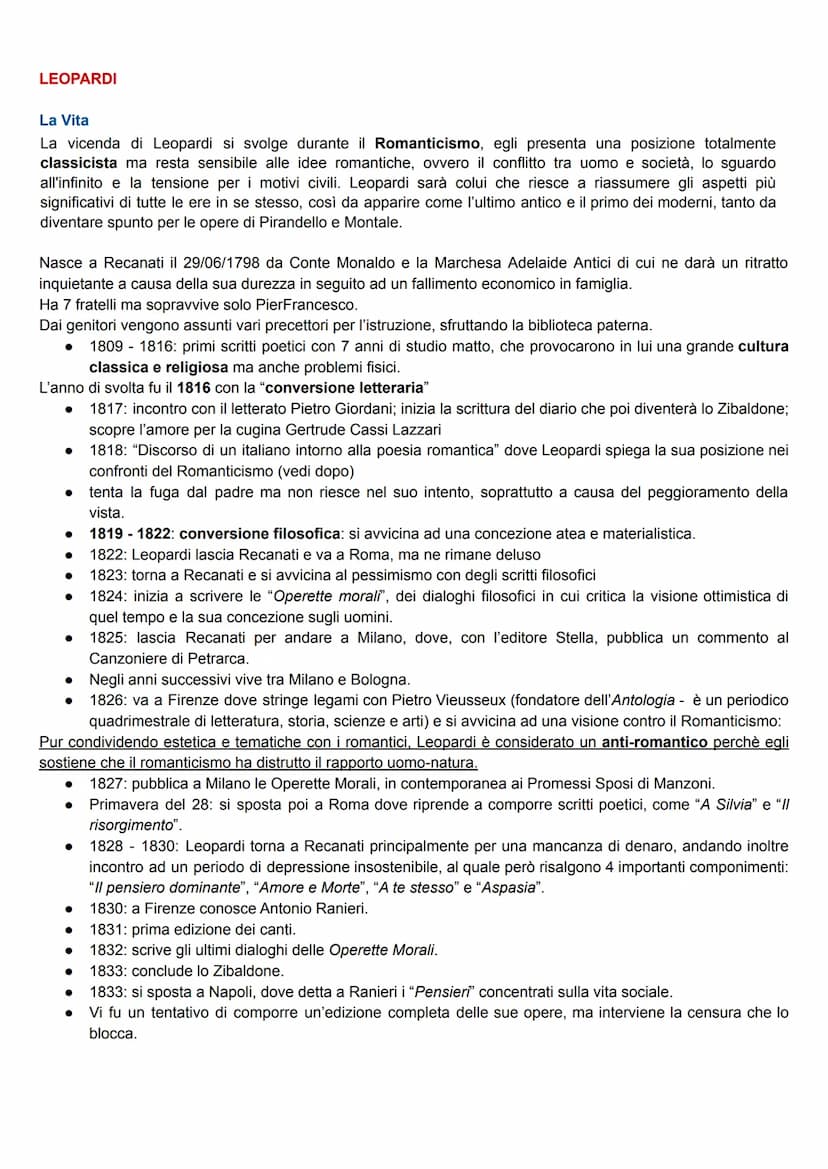 LEOPARDI

La Vita

La vicenda di Leopardi si svolge durante il Romanticismo, egli presenta una posizione totalmente classicista ma resta sensibile alle idee romantiche, ovvero il conflitto tra uomo e società, lo sguardo all'infinito e la tensione per i motivi civili. Leopardi sarà colui che riesce a riassumere gli aspetti più significativi di tutte le ere in se stesso, così da apparire come l'ultimo antico e il primo dei moderni, tanto da diventare spunto per le opere di Pirandello e Montale.

Nasce a Recanati il 29/06/1798 da Conte Monaldo e la Marchesa Adelaide Antici di cui ne darà un ritratto inquietante a causa della sua durezza in seguito ad un fallimento economico in famiglia.
Ha 7 fratelli ma sopravvive solo PierFrancesco.
Dai genitori vengono assunti vari precettori per l'istruzione, sfruttando la biblioteca paterna.
● 1809 - 1816: primi scritti poetici con 7 anni di studio matto, che provocarono in lui una grande cultura classica e religiosa ma anche problemi fisici.
L'anno di svolta fu il 1816 con la "conversione letteraria"
● 1817: incontro con il letterato Pietro Giordani; inizia la scrittura del diario che poi diventerà lo Zibaldone; scopre l'amore per la cugina Gertrude Cassi Lazzari
● 1818: "Discorso di un italiano intorno alla poesia romantica" dove Leopardi spiega la sua posizione nei confronti del Romanticismo (vedi dopo)
● tenta la fuga dal padre ma non riesce nel suo intento, soprattutto a causa del peggioramento della vista.
● 1819 - 1822: conversione filosofica: si avvicina ad una concezione atea e materialistica.
● 1822: Leopardi lascia Recanati e va a Roma, ma ne rimane deluso
● 1823: torna a Recanati e si avvicina al pessimismo con degli scritti filosofici
● 1824: inizia a scrivere le "Operette morali", dei dialoghi filosofici in cui critica la visione ottimistica di quel tempo e la sua concezione sugli uomini.
● 1825: lascia Recanati per andare a Milano, dove, con l'editore Stella, pubblica un commento al Canzoniere di Petrarca.
● Negli anni successivi vive tra Milano e Bologna.
● 1826: va a Firenze dove stringe legami con Pietro Vieusseux (fondatore dell'Antologia - è un periodico quadrimestrale di letteratura, storia, scienze e arti) e si avvicina ad una visione contro il Romanticismo:
Pur condividendo estetica e tematiche con i romantici, Leopardi è considerato un anti-romantico perchè egli sostiene che il romanticismo ha distrutto il rapporto uomo-natura.
● 1827: pubblica a Milano le Operette Morali, in contemporanea ai Promessi Sposi di Manzoni.
● Primavera del 28: si sposta poi a Roma dove riprende a comporre scritti poetici, come "A Silvia" e "Il risorgimento".
● 1828 - 1830: Leopardi torna a Recanati principalmente per una mancanza di denaro, andando inoltre incontro ad un periodo di depressione insostenibile, al quale però risalgono 4 importanti componimenti: "Il pensiero dominante", "Amore e Morte", "A te stesso" e "Aspasia".
● 1830: a Firenze conosce Antonio Ranieri.
● 1831: prima edizione dei canti.
● 1832: scrive gli ultimi dialoghi delle Operette Morali.
● 1833: conclude lo Zibaldone.
● 1833: si sposta a Napoli, dove detta a Ranieri i "Pensieri" concentrati sulla vita sociale.
● Vi fu un tentativo di comporre un'edizione completa delle sue opere, ma interviene la censura che lo blocca.